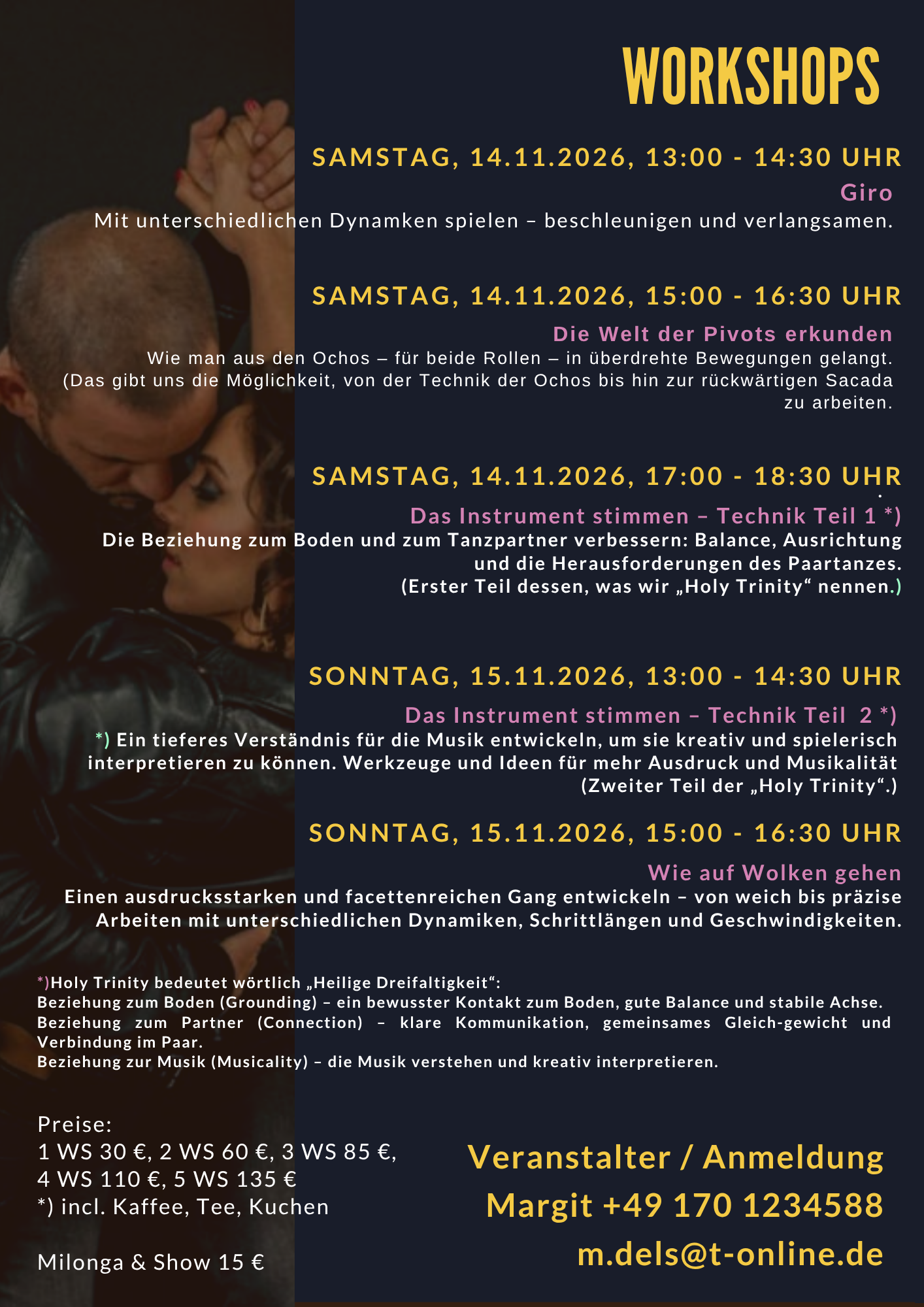 WORKSHOPS

SAMSTAG, 14.11.2026, 13:00 - 14:30 UHR

Giro

Mit unterschiedlichen Dynamken spielen – beschleunigen und verlangsamen.

SAMSTAG, 14.11.2026, 15:00 - 16:30 UHR

Die Welt der Pivots erkunden

Wie man aus den Ochos – für beide Rollen – in überdrehte Bewegungen gelangt. (Das gibt uns die Möglichkeit, von der Technik der Ochos bis hin zur rückwärtigen Sacada zu arbeiten.

SAMSTAG, 14.11.2026, 17:00 - 18:30 UHR

Das Instrument stimmen – Technik Teil 1 *)

Die Beziehung zum Boden und zum Tanzpartner verbessern: Balance, Ausrichtung und die Herausforderungen des Paartanzes. (Erster Teil dessen, was wir „Holy Trinity“ nennen.)

SONNTAG, 15.11.2026, 13:00 - 14:30 UHR

Das Instrument stimmen – Technik Teil 2 *)

*) Ein tieferes Verständnis für die Musik entwickeln, um sie kreativ und spielerisch interpretieren zu können. Werkzeuge und Ideen für mehr Ausdruck und Musikalität (Zweiter Teil der „Holy Trinity“.)

SONNTAG, 15.11.2026, 15:00 - 16:30 UHR

Wie auf Wolken gehen

Einen ausdrucksstarken und facettenreichen Gang entwickeln – von weich bis präzise Arbeiten mit unterschiedlichen Dynamiken, Schrittlängen und Geschwindigkeiten.

*)Holy Trinity bedeutet wörtlich „Heilige Dreifaltigkeit“:
Beziehung zum Boden (Grounding) – ein bewusster Kontakt zum Boden, gute Balance und stabile Achse.
Beziehung zum Partner (Connection) – klare Kommunikation, gemeinsames Gleich-gewicht und Verbindung im Paar.
Beziehung zur Musik (Musicality) – die Musik verstehen und kreativ interpretieren.

Preise:
1 WS 30 €, 2 WS 60 €, 3 WS 85 €,
4 WS 110 €, 5 WS 135 €
*) incl. Kaffee, Tee, Kuchen

Milonga & Show 15 €

Veranstalter / Anmeldung
Margit +49 170 1234588
m.dels@t-online.de